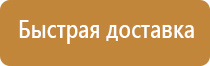 Быстрая доставка